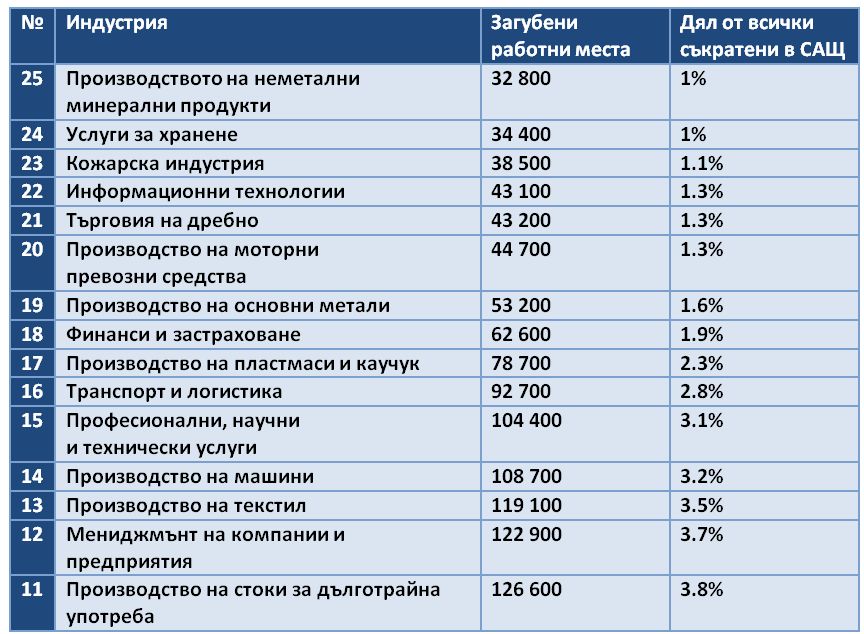 | № | Индустрия | Загубени работни места | Дял от всички съкратени в САЩ |
|---|---|---|---|
| 25 | Производството на неметални минерални продукти | 32 800 | 1% |
| 24 | Услуги за хранене | 34 400 | 1% |
| 23 | Кожарска индустрия | 38 500 | 1.1% |
| 22 | Информационни технологии | 43 100 | 1.3% |
| 21 | Търговия на дребно | 43 200 | 1.3% |
| 20 | Производство на моторни превозни средства | 44 700 | 1.3% |
| 19 | Производство на основни метали | 53 200 | 1.6% |
| 18 | Финанси и застраховане | 62 600 | 1.9% |
| 17 | Производство на пластмаси и каучук | 78 700 | 2.3% |
| 16 | Транспорт и логистика | 92 700 | 2.8% |
| 15 | Професионални, научни и технически услуги | 104 400 | 3.1% |
| 14 | Производство на машини | 108 700 | 3.2% |
| 13 | Производство на текстил | 119 100 | 3.5% |
| 12 | Мениджмънт на компании и предприятия | 122 900 | 3.7% |
| 11 | Производство на стоки за дълготрайна употреба | 126 600 | 3.8% |